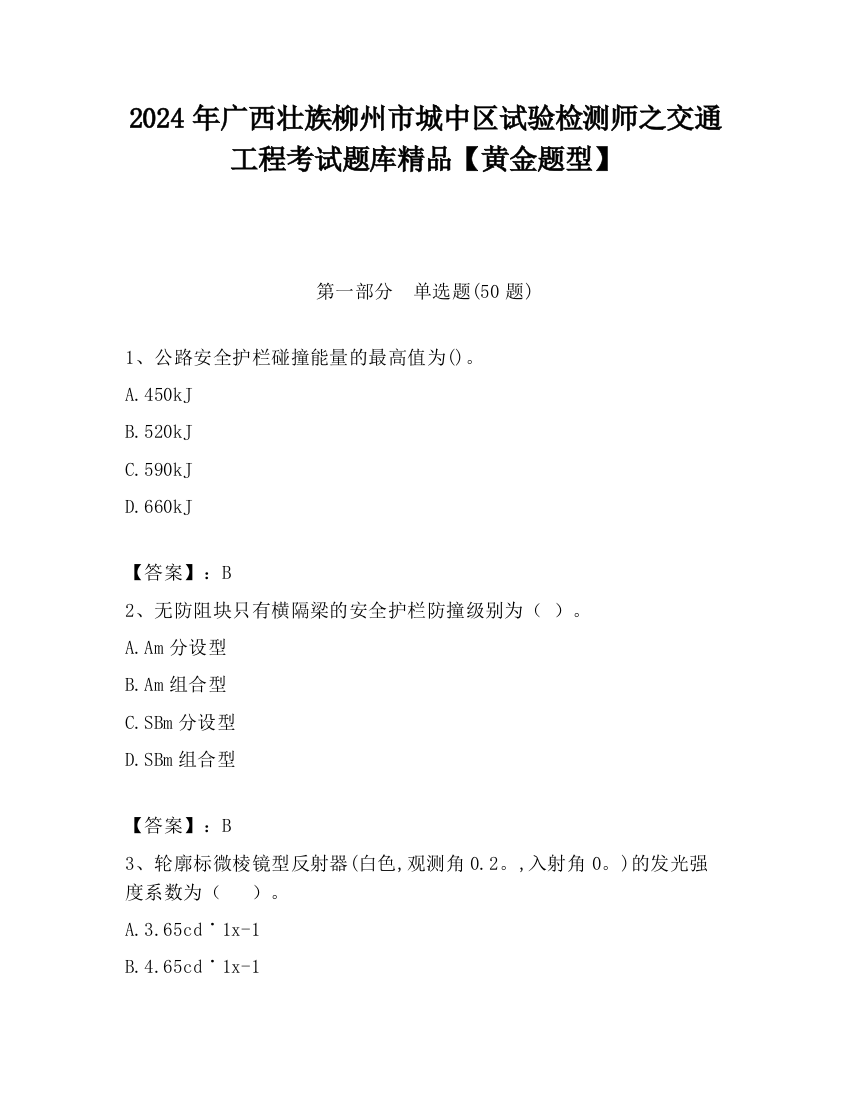 2024 年广西壮族柳州市城中区试验检测师之交通工程考试题库精品【黄金题型】

第一部分　单选题(50 题)

1、公路安全护栏碰撞能量的最高值为()。

A.450kJ

B.520kJ

C.590kJ

D.660kJ

【答案】：B

2、无防阻块只有横隔梁的安全护栏防撞级别为（ ）。

A.Am 分设型

B.Am 组合型

C.SBm 分设型

D.SBm 组合型

【答案】：B

3、轮廓标微棱镜型反射器(白色,观测角 0.2。,入射角 0。)的发光强度系数为（　　）。

A.3.65cd˙1x-1

B.4.65cd˙1x-1